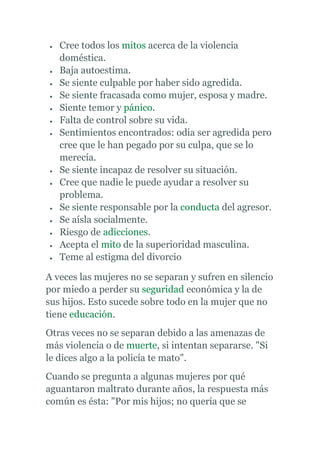 - Cree todos los mitos acerca de la violencia doméstica.
- Baja autoestima.
- Se siente culpable por haber sido agredida.
- Se siente fracasada como mujer, esposa y madre.
- Siente temor y pánico.
- Falta de control sobre su vida.
- Sentimientos encontrados: odia ser agredida pero cree que le han pegado por su culpa, que se lo merecía.
- Se siente incapaz de resolver su situación.
- Cree que nadie le puede ayudar a resolver su problema.
- Se siente responsable por la conducta del agresor.
- Se aísla socialmente.
- Riesgo de adicciones.
- Acepta el mito de la superioridad masculina.
- Teme al estigma del divorcio

A veces las mujeres no se separan y sufren en silencio por miedo a perder su seguridad económica y la de sus hijos. Esto sucede sobre todo en la mujer que no tiene educación.

Otras veces no se separan debido a las amenazas de más violencia o de muerte, si intentan separarse. "Si le dices algo a la policía te mato".

Cuando se pregunta a algunas mujeres por qué aguantaron maltrato durante años, la respuesta más común es ésta: "Por mis hijos; no quería que se